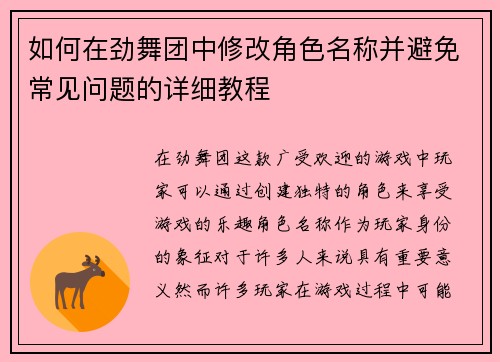 如何在劲舞团中修改角色名称并避免常见问题的详细教程

在劲舞团这款广受欢迎的游戏中玩家可以通过创建独特的角色来享受游戏的乐趣角色名称作为玩家身份的象征对于许多人来说具有重要意义然而许多玩家在游戏过程中可能